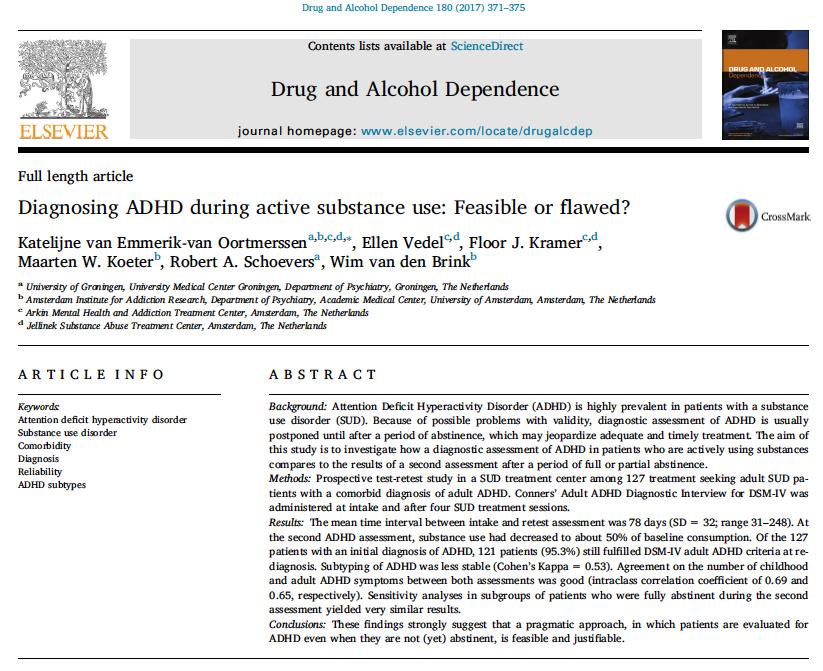 Drug and Alcohol Dependence 180 (2017) 371–375

Contents lists available at ScienceDirect

Drug and Alcohol Dependence

journal homepage: www.elsevier.com/locate/drugalcdep

ELSEVIER

DRUG AND ALCOHOL Dependence

Full length article

Diagnosing ADHD during active substance use: Feasible or flawed?

CrossMark

Katelijne van Emmerik-van Oortmerssen$^{a,b,c,d,*}$, Ellen Vedel$^{c,d}$, Floor J. Kramer$^{c,d}$, Maarten W. Koeter$^{b}$, Robert A. Schoevers$^{a}$, Wim van den Brink$^{b}$

$^{a}$ University of Groningen, University Medical Center Groningen, Department of Psychiatry, Groningen, The Netherlands
$^{b}$ Amsterdam Institute for Addiction Research, Department of Psychiatry, Academic Medical Center, University of Amsterdam, Amsterdam, The Netherlands
$^{c}$ Arkin Mental Health and Addiction Treatment Center, Amsterdam, The Netherlands
$^{d}$ Jellinek Substance Abuse Treatment Center, Amsterdam, The Netherlands

ARTICLE INFO

Keywords:
Attention deficit hyperactivity disorder
Substance use disorder
Comorbidity
Diagnosis
Reliability
ADHD subtypes

ABSTRACT

Background: Attention Deficit Hyperactivity Disorder (ADHD) is highly prevalent in patients with a substance use disorder (SUD). Because of possible problems with validity, diagnostic assessment of ADHD is usually postponed until after a period of abstinence, which may jeopardize adequate and timely treatment. The aim of this study is to investigate how a diagnostic assessment of ADHD in patients who are actively using substances compares to the results of a second assessment after a period of full or partial abstinence.
Methods: Prospective test-retest study in a SUD treatment center among 127 treatment seeking adult SUD patients with a comorbid diagnosis of adult ADHD. Conners' Adult ADHD Diagnostic Interview for DSM-IV was administered at intake and after four SUD treatment sessions.
Results: The mean time interval between intake and retest assessment was 78 days (SD = 32; range 31–248). At the second ADHD assessment, substance use had decreased to about 50% of baseline consumption. Of the 127 patients with an initial diagnosis of ADHD, 121 patients (95.3%) still fulfilled DSM-IV adult ADHD criteria at rediagnosis. Subtyping of ADHD was less stable (Cohen's Kappa = 0.53). Agreement on the number of childhood and adult ADHD symptoms between both assessments was good (intraclass correlation coefficient of 0.69 and 0.65, respectively). Sensitivity analyses in subgroups of patients who were fully abstinent during the second assessment yielded very similar results.
Conclusions: These findings strongly suggest that a pragmatic approach, in which patients are evaluated for ADHD even when they are not (yet) abstinent, is feasible and justifiable.